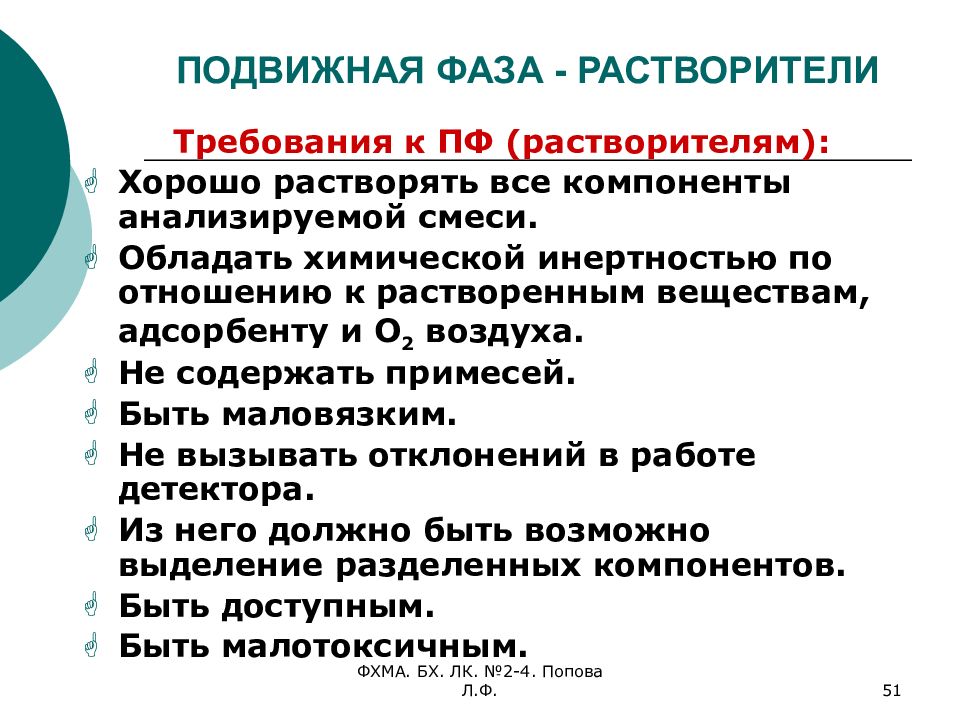 ПОДВИЖНАЯ ФАЗА - РАСТВОРИТЕЛИ

Требования к ПФ (растворителям):

Хорошо растворять все компоненты анализируемой смеси.

Обладать химической инертностью по отношению к растворенным веществам, адсорбенту и $O_2$ воздуха.

Не содержать примесей.

Быть маловязким.

Не вызывать отклонений в работе детектора.

Из него должно быть возможно выделение разделенных компонентов.

Быть доступным.

Быть малотоксичным.

ФХМА. БХ. ЛК. №2-4. Попова Л.Ф.

51